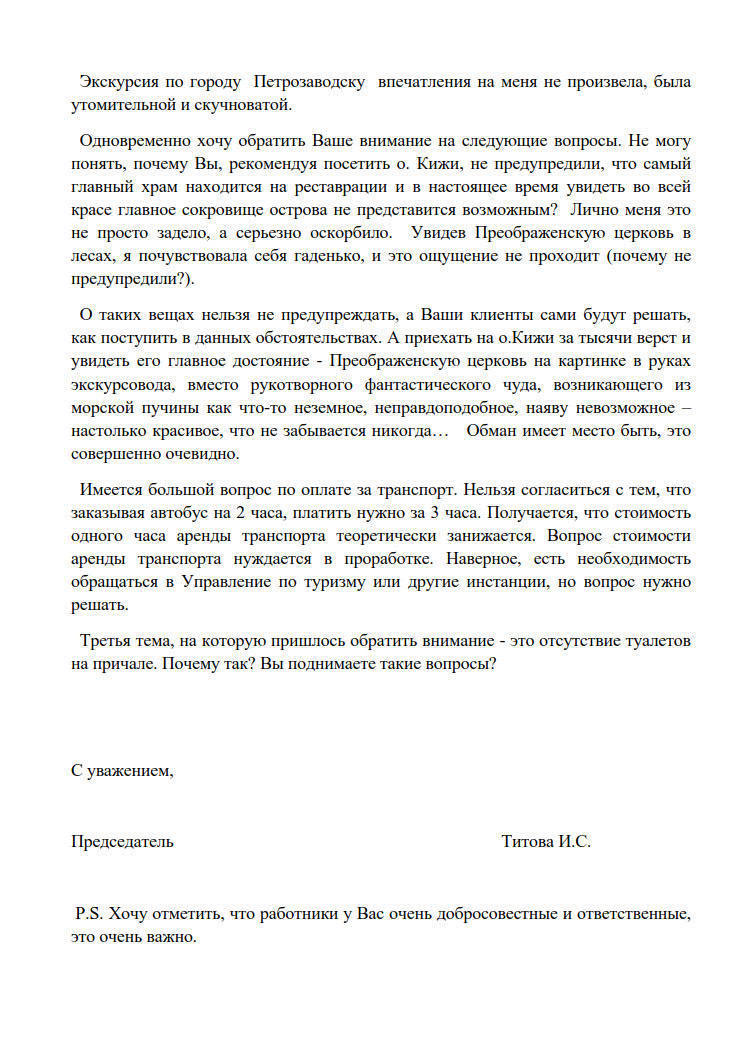 Экскурсия по городу Петрозаводску впечатления на меня не произвела, была утомительной и скучноватой.

Одновременно хочу обратить Ваше внимание на следующие вопросы. Не могу понять, почему Вы, рекомендуя посетить о. Кижи, не предупредили, что самый главный храм находится на реставрации и в настоящее время увидеть во всей красе главное сокровище острова не представится возможным? Лично меня это не просто задело, а серьезно оскорбило. Увидев Преображенскую церковь в лесах, я почувствовала себя гаденько, и это ощущение не проходит (почему не предупредили?).

О таких вещах нельзя не предупреждать, а Ваши клиенты сами будут решать, как поступить в данных обстоятельствах. А приехать на о.Кижи за тысячи верст и увидеть его главное достояние - Преображенскую церковь на картинке в руках экскурсовода, вместо рукотворного фантастического чуда, возникающего из морской пучины как что-то неземное, неправдоподобное, наяву невозможное – настолько красивое, что не забывается никогда… Обман имеет место быть, это совершенно очевидно.

Имеется большой вопрос по оплате за транспорт. Нельзя согласиться с тем, что заказывая автобус на 2 часа, платить нужно за 3 часа. Получается, что стоимость одного часа аренды транспорта теоретически занижается. Вопрос стоимости аренды транспорта нуждается в проработке. Наверное, есть необходимость обращаться в Управление по туризму или другие инстанции, но вопрос нужно решать.

Третья тема, на которую пришлось обратить внимание - это отсутствие туалетов на причале. Почему так? Вы поднимаете такие вопросы?

С уважением,

Председатель Титова И.С.

P.S. Хочу отметить, что работники у Вас очень добросовестные и ответственные, это очень важно.